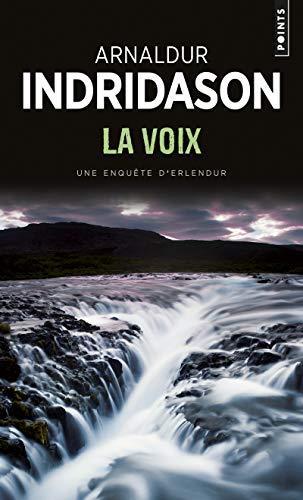 POINTS

ARNALDUR
INDRIDASON

LA VOIX

UNE ENQUÊTE D'ERLENDUR